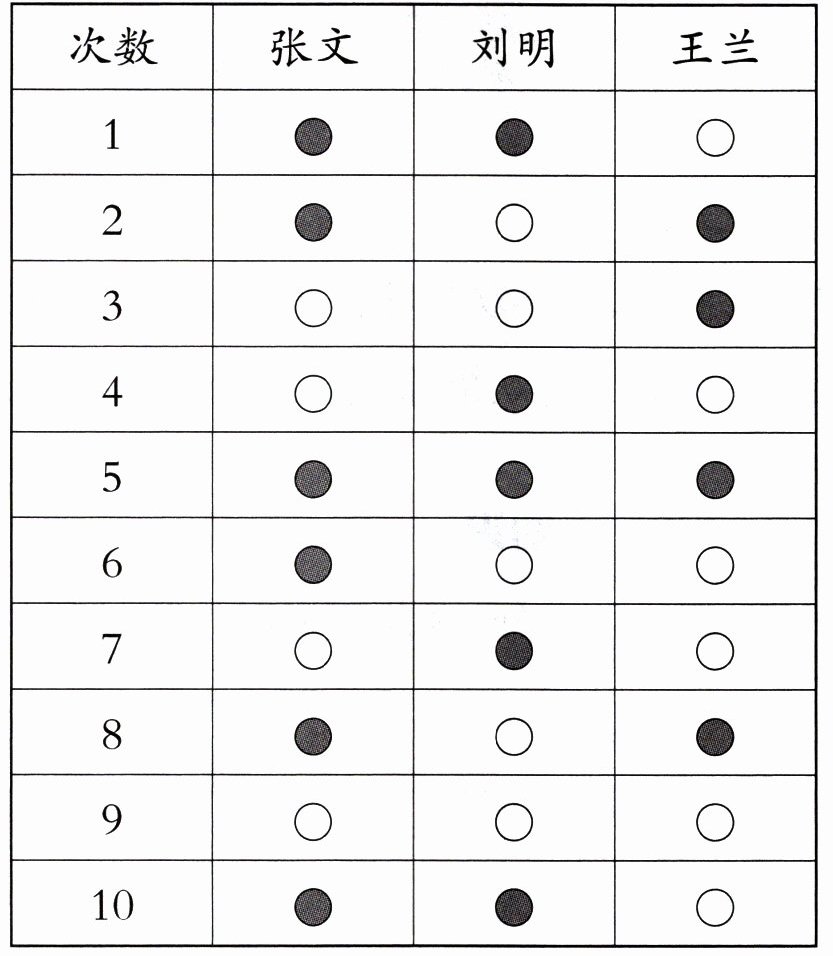 | 次数 | 张文 | 刘明 | 王兰 |
|---|---|---|---|
| 1 | ● | ● | ○ |
| 2 | ● | ○ | ● |
| 3 | ○ | ○ | ● |
| 4 | ○ | ● | ○ |
| 5 | ● | ● | ● |
| 6 | ● | ○ | ○ |
| 7 | ○ | ● | ○ |
| 8 | ● | ○ | ● |
| 9 | ○ | ○ | ○ |
| 10 | ● | ● | ○ |